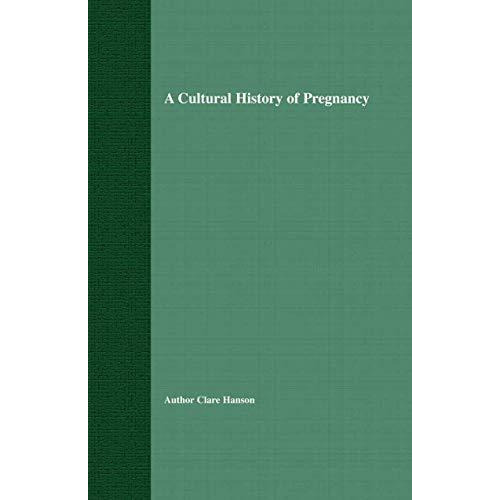 A Cultural History of Pregnancy

Author Clare Hanson